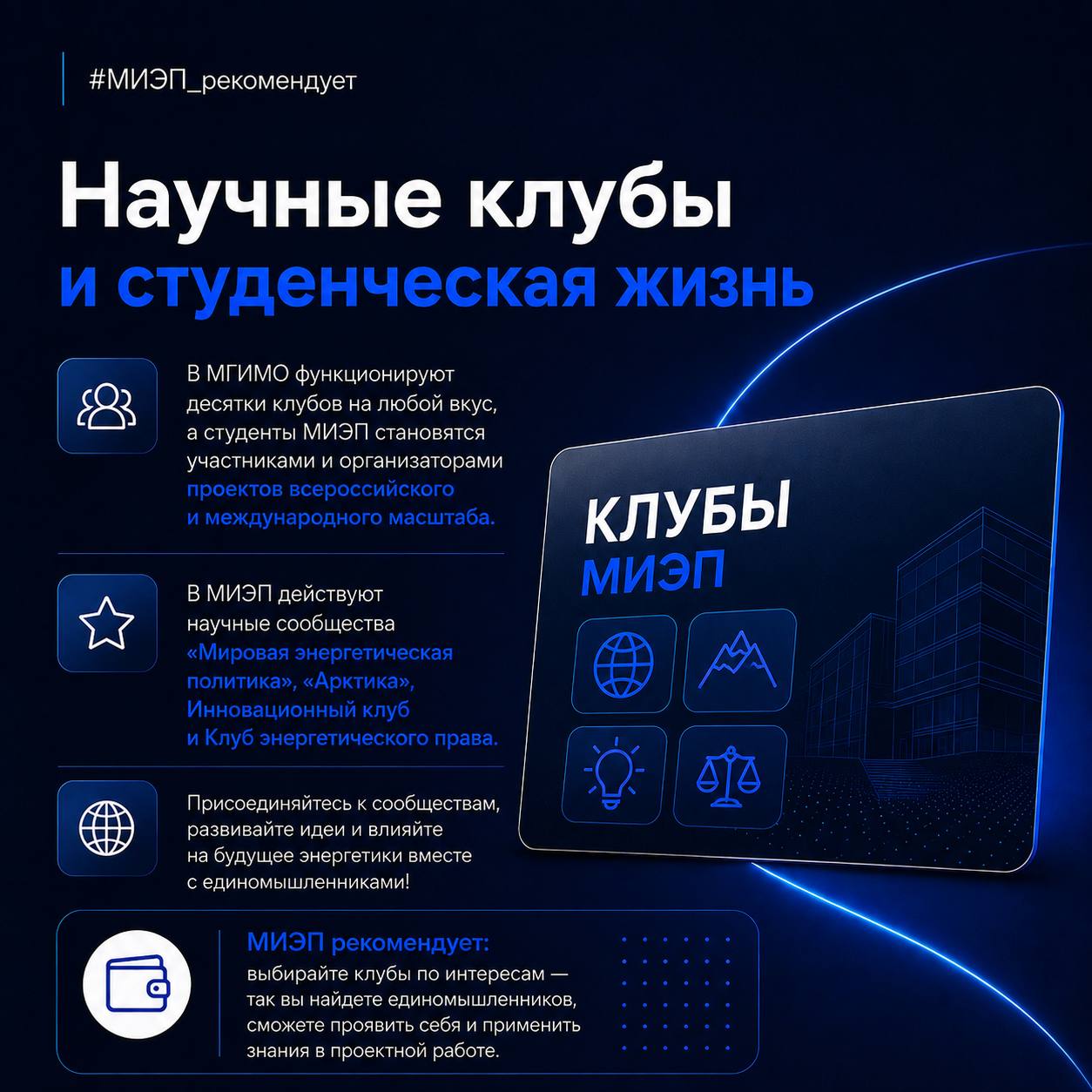 #МИЭП_рекомендует

Научные клубы
и студенческая жизнь

В МГИМО функционируют десятки клубов на любой вкус, а студенты МИЭП становятся участниками и организаторами проектов всероссийского и международного масштаба.

В МИЭП действуют научные сообщества «Мировая энергетическая политика», «Арктика», Инновационный клуб и Клуб энергетического права.

Присоединяйтесь к сообществам, развивайте идеи и влияйте на будущее энергетики вместе с единомышленниками!

КЛУБЫ
МИЭП

МИЭП рекомендует:
выбирайте клубы по интересам — так вы найдете единомышленников, сможете проявить себя и применить знания в проектной работе.